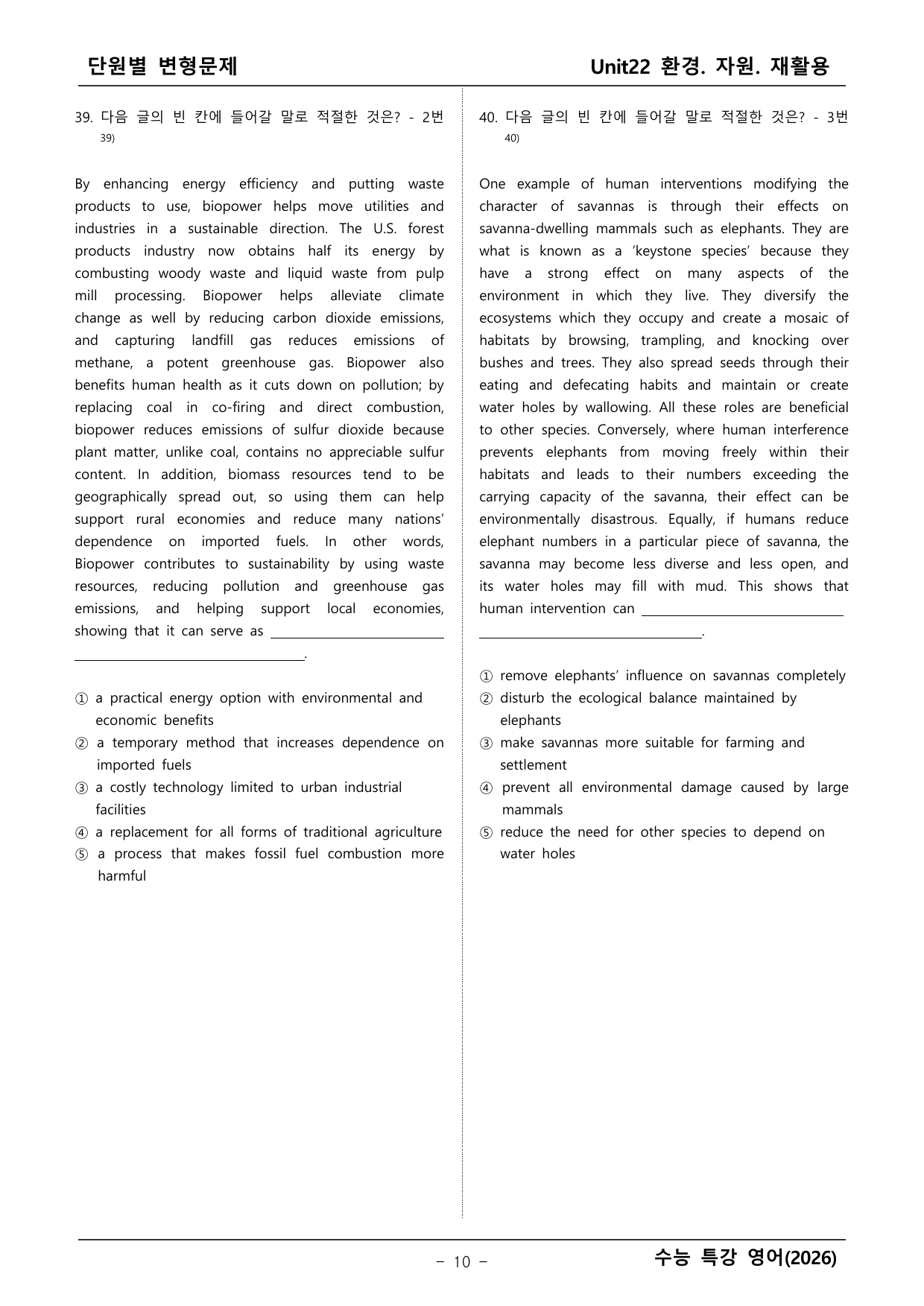 단원별 변형문제

Unit22 환경. 자원. 재활용

39. 다음 글의 빈 칸에 들어갈 말로 적절한 것은? - 2번 $^{39)}$

By enhancing energy efficiency and putting waste products to use, biopower helps move utilities and industries in a sustainable direction. The U.S. forest products industry now obtains half its energy by combusting woody waste and liquid waste from pulp mill processing. Biopower helps alleviate climate change as well by reducing carbon dioxide emissions, and capturing landfill gas reduces emissions of methane, a potent greenhouse gas. Biopower also benefits human health as it cuts down on pollution; by replacing coal in co-firing and direct combustion, biopower reduces emissions of sulfur dioxide because plant matter, unlike coal, contains no appreciable sulfur content. In addition, biomass resources tend to be geographically spread out, so using them can help support rural economies and reduce many nations' dependence on imported fuels. In other words, Biopower contributes to sustainability by using waste resources, reducing pollution and greenhouse gas emissions, and helping support local economies, showing that it can serve as ____.

① a practical energy option with environmental and economic benefits
② a temporary method that increases dependence on imported fuels
③ a costly technology limited to urban industrial facilities
④ a replacement for all forms of traditional agriculture
⑤ a process that makes fossil fuel combustion more harmful

40. 다음 글의 빈 칸에 들어갈 말로 적절한 것은? - 3번 $^{40)}$

One example of human interventions modifying the character of savannas is through their effects on savanna-dwelling mammals such as elephants. They are what is known as a 'keystone species' because they have a strong effect on many aspects of the environment in which they live. They diversify the ecosystems which they occupy and create a mosaic of habitats by browsing, trampling, and knocking over bushes and trees. They also spread seeds through their eating and defecating habits and maintain or create water holes by wallowing. All these roles are beneficial to other species. Conversely, where human interference prevents elephants from moving freely within their habitats and leads to their numbers exceeding the carrying capacity of the savanna, their effect can be environmentally disastrous. Equally, if humans reduce elephant numbers in a particular piece of savanna, the savanna may become less diverse and less open, and its water holes may fill with mud. This shows that human intervention can ____.

① remove elephants' influence on savannas completely
② disturb the ecological balance maintained by elephants
③ make savannas more suitable for farming and settlement
④ prevent all environmental damage caused by large mammals
⑤ reduce the need for other species to depend on water holes

- 10 -

수능 특강 영어(2026)